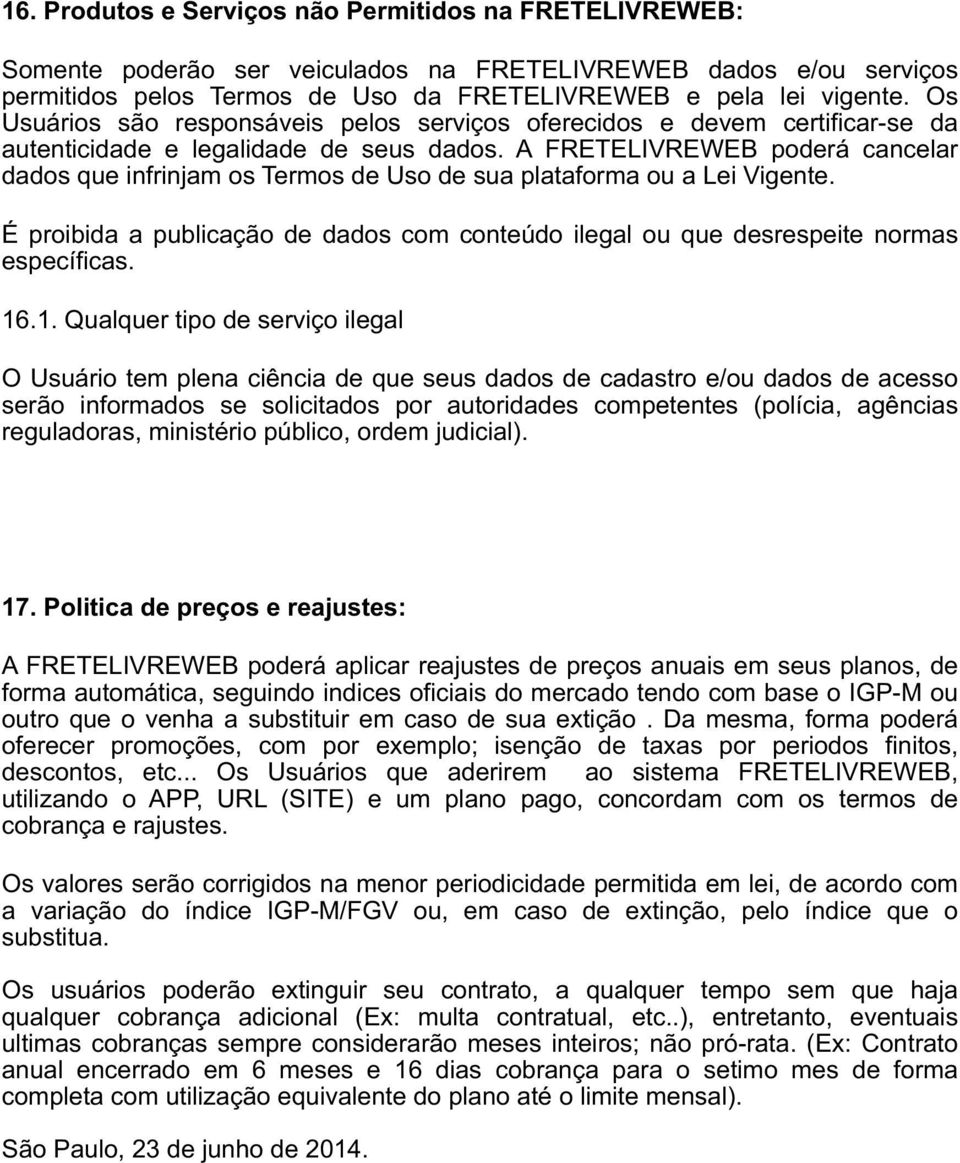 16. Produtos e Serviços não Permitidos na FRETELIVREWEB:

Somente poderão ser veiculados na FRETELIVREWEB dados e/ou serviços permitidos pelos Termos de Uso da FRETELIVREWEB e pela lei vigente. Os Usuários são responsáveis pelos serviços oferecidos e devem certificar-se da autenticidade e legalidade de seus dados. A FRETELIVREWEB poderá cancelar dados que infrinjam os Termos de Uso de sua plataforma ou a Lei Vigente.

É proibida a publicação de dados com conteúdo ilegal ou que desrespeite normas específicas.

16.1. Qualquer tipo de serviço ilegal

O Usuário tem plena ciência de que seus dados de cadastro e/ou dados de acesso serão informados se solicitados por autoridades competentes (polícia, agências reguladoras, ministério público, ordem judicial).

17. Politica de preços e reajustes:

A FRETELIVREWEB poderá aplicar reajustes de preços anuais em seus planos, de forma automática, seguindo indices oficiais do mercado tendo com base o IGP-M ou outro que o venha a substituir em caso de sua extição . Da mesma, forma poderá oferecer promoções, com por exemplo; isenção de taxas por periodos finitos, descontos, etc... Os Usuários que aderirem ao sistema FRETELIVREWEB, utilizando o APP, URL (SITE) e um plano pago, concordam com os termos de cobrança e rajustes.

Os valores serão corrigidos na menor periodicidade permitida em lei, de acordo com a variação do índice IGP-M/FGV ou, em caso de extinção, pelo índice que o substitua.

Os usuários poderão extinguir seu contrato, a qualquer tempo sem que haja qualquer cobrança adicional (Ex: multa contratual, etc..), entretanto, eventuais ultimas cobranças sempre considerarão meses inteiros; não pró-rata. (Ex: Contrato anual encerrado em 6 meses e 16 dias cobrança para o setimo mes de forma completa com utilização equivalente do plano até o limite mensal).

São Paulo, 23 de junho de 2014.